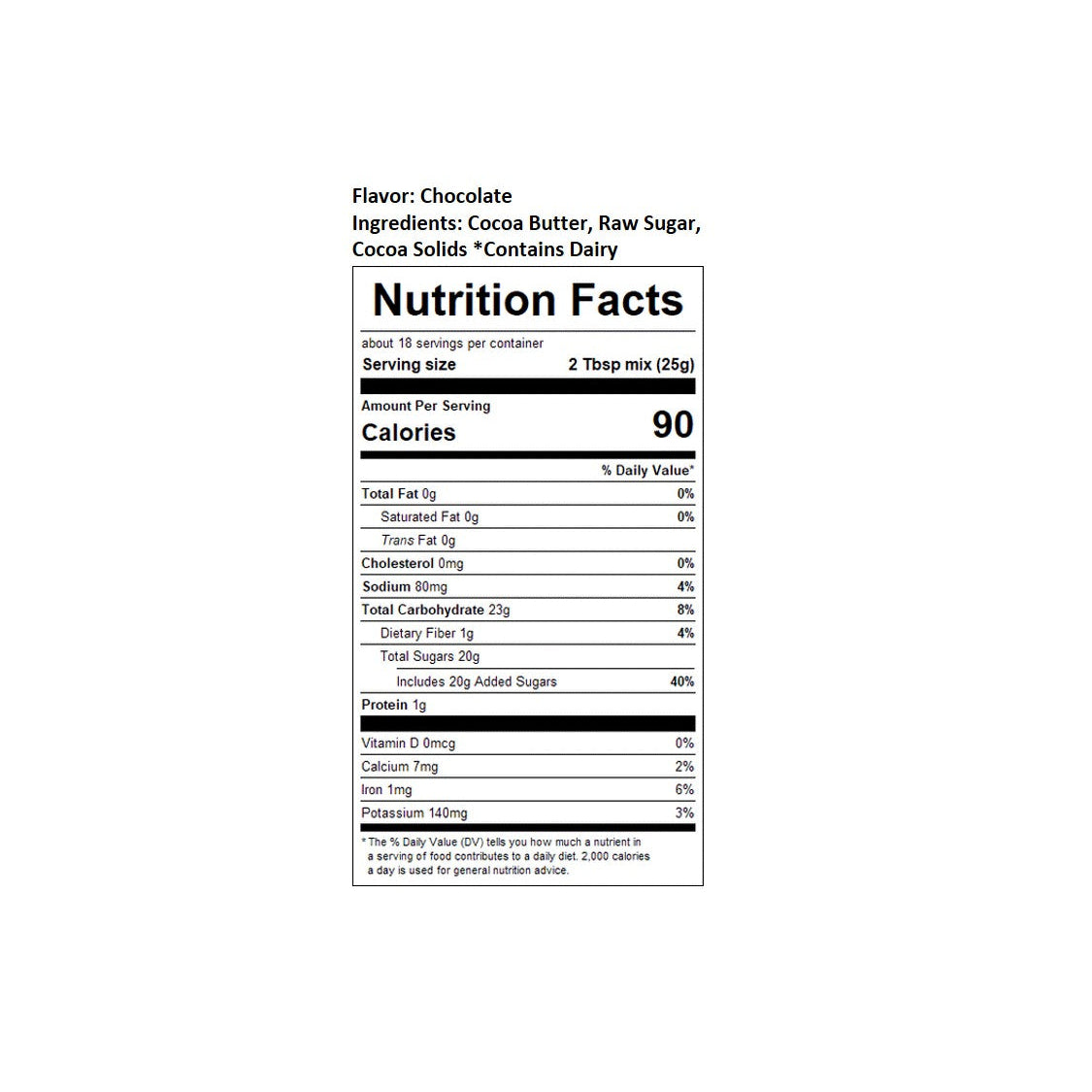 Flavor: Chocolate
Ingredients: Cocoa Butter, Raw Sugar, Cocoa Solids *Contains Dairy

Nutrition Facts

about 18 servings per container
Serving size 2 Tbsp mix (25g)

Amount Per Serving
Calories 90

% Daily Value*

Total Fat 0g 0%
Saturated Fat 0g 0%
Trans Fat 0g
Cholesterol 0mg 0%
Sodium 80mg 4%
Total Carbohydrate 23g 8%
Dietary Fiber 1g 4%
Total Sugars 20g
Includes 20g Added Sugars 40%
Protein 1g

Vitamin D 0mcg 0%
Calcium 7mg 2%
Iron 1mg 6%
Potassium 140mg 3%

* The % Daily Value (DV) tells you how much a nutrient in a serving of food contributes to a daily diet. 2,000 calories a day is used for general nutrition advice.